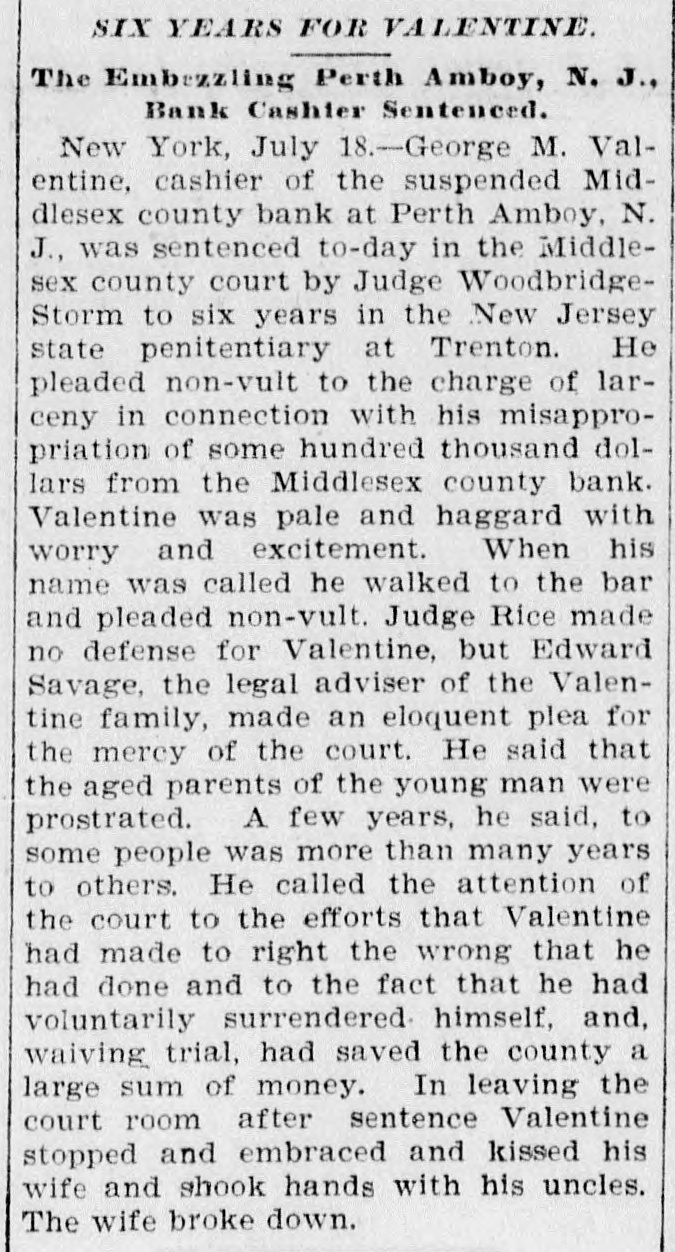 SIX YEARS FOR VALENTINE.

The Embezzling Perth Amboy, N. J., Bank Cashier Sentenced.

New York, July 18.—George M. Valentine, cashier of the suspended Middlesex county bank at Perth Amboy, N. J., was sentenced to-day in the Middlesex county court by Judge Woodbridge-Storm to six years in the New Jersey state penitentiary at Trenton. He pleaded non-vult to the charge of larceny in connection with his misappropriation of some hundred thousand dollars from the Middlesex county bank. Valentine was pale and haggard with worry and excitement. When his name was called he walked to the bar and pleaded non-vult. Judge Rice made no defense for Valentine, but Edward Savage, the legal adviser of the Valentine family, made an eloquent plea for the mercy of the court. He said that the aged parents of the young man were prostrated. A few years, he said, to some people was more than many years to others. He called the attention of the court to the efforts that Valentine had made to right the wrong that he had done and to the fact that he had voluntarily surrendered himself, and, waiving trial, had saved the county a large sum of money. In leaving the court room after sentence Valentine stopped and embraced and kissed his wife and shook hands with his uncles. The wife broke down.